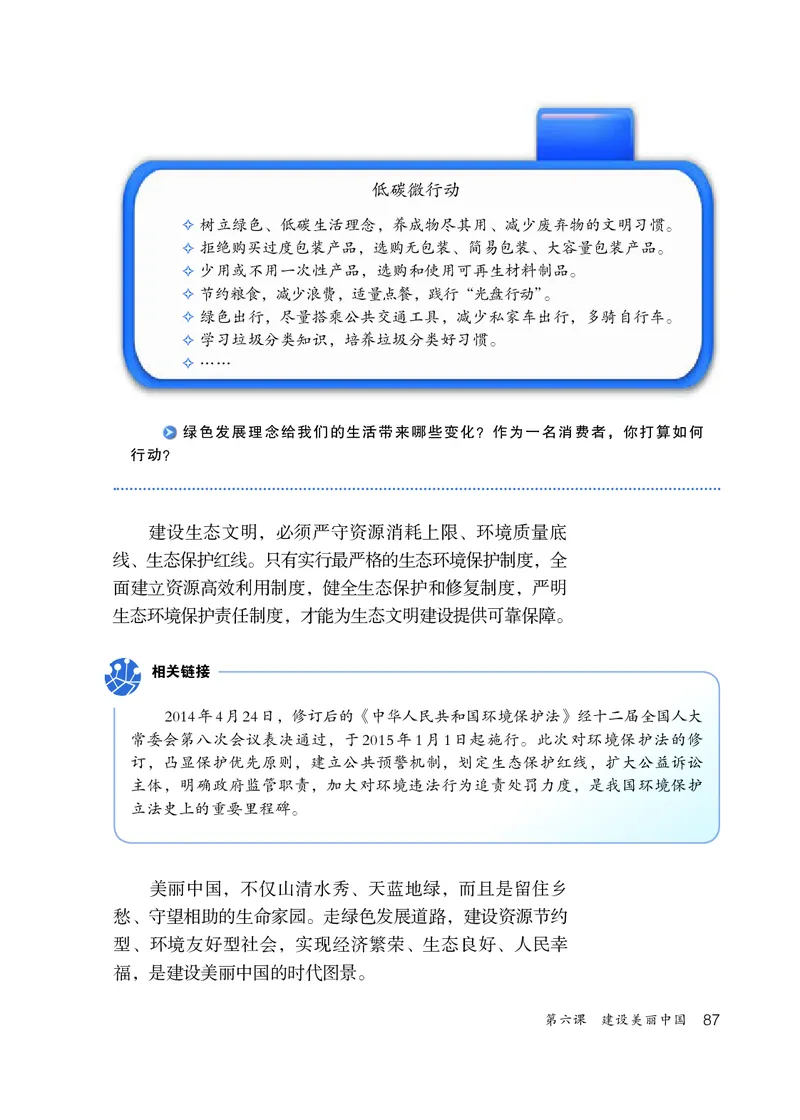 低碳微行动

✧ 树立绿色、低碳生活理念，养成物尽其用、减少废弃物的文明习惯。
✧ 拒绝购买过度包装产品，选购无包装、简易包装、大容量包装产品。
✧ 少用或不用一次性产品，选购和使用可再生材料制品。
✧ 节约粮食，减少浪费，适量点餐，践行“光盘行动”。
✧ 绿色出行，尽量搭乘公共交通工具，减少私家车出行，多骑自行车。
✧ 学习垃圾分类知识，培养垃圾分类好习惯。
✧ ……

绿色发展理念给我们的生活带来哪些变化？作为一名消费者，你打算如何行动？

建设生态文明，必须严守资源消耗上限、环境质量底线、生态保护红线。只有实行最严格的生态环境保护制度，全面建立资源高效利用制度，健全生态保护和修复制度，严明生态环境保护责任制度，才能为生态文明建设提供可靠保障。

相关链接

2014年4月24日，修订后的《中华人民共和国环境保护法》经十二届全国人大常委会第八次会议表决通过，于2015年1月1日起施行。此次对环境保护法的修订，凸显保护优先原则，建立公共预警机制，划定生态保护红线，扩大公益诉讼主体，明确政府监管职责，加大对环境违法行为追责处罚力度，是我国环境保护立法史上的重要里程碑。

美丽中国，不仅山清水秀、天蓝地绿，而且是留住乡愁、守望相助的生命家园。走绿色发展道路，建设资源节约型、环境友好型社会，实现经济繁荣、生态良好、人民幸福，是建设美丽中国的时代图景。

第六课　建设美丽中国　87